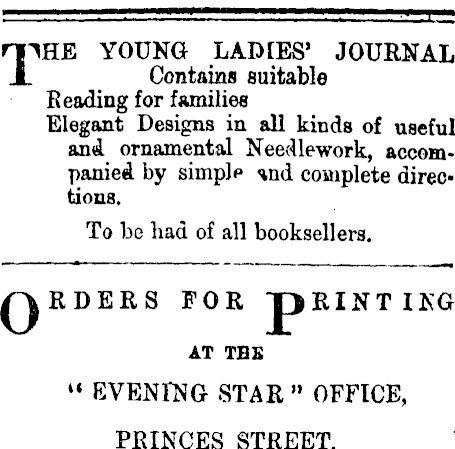 THE YOUNG LADIES' JOURNAL Contains suitable

Reading for families

Elegant Designs in all kinds of useful and ornamental Needlework, accompanied by simple and complete directions.

To be had of all booksellers.

ORDERS FOR PRINTING

AT THE

"EVENING STAR" OFFICE,

PRINCES STREET.